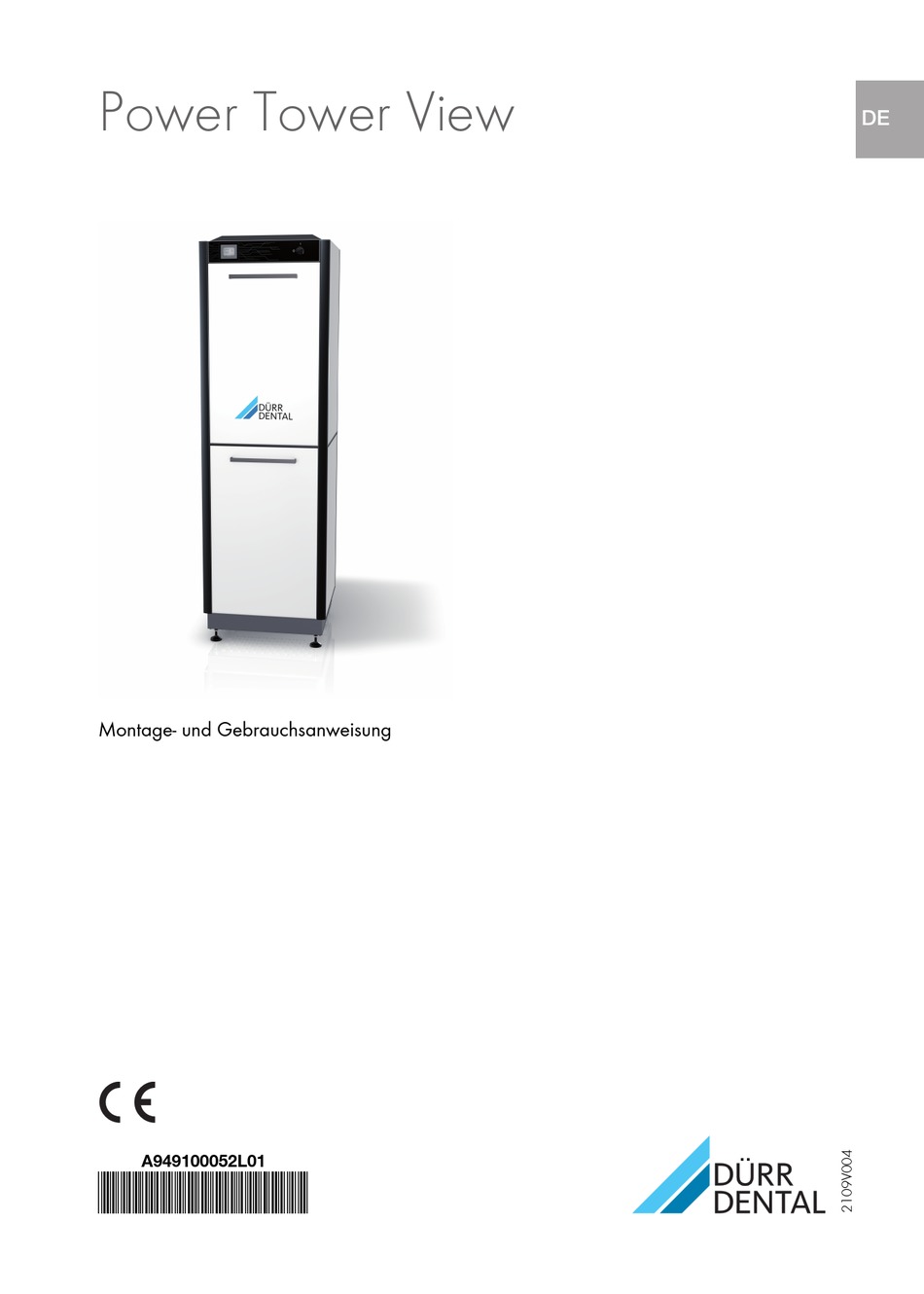 Power Tower View

DE

DÜRR DENTAL

Montage- und Gebrauchsanweisung

CE

A949100052L01

DÜRR DENTAL

2109V004